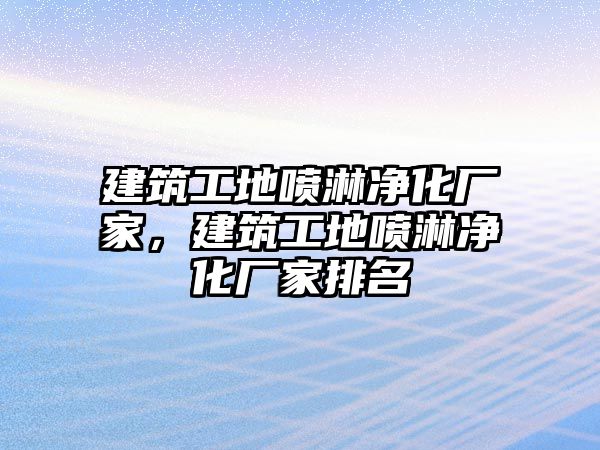 建筑工地喷淋净化厂家，建筑工地喷淋净化厂家排名